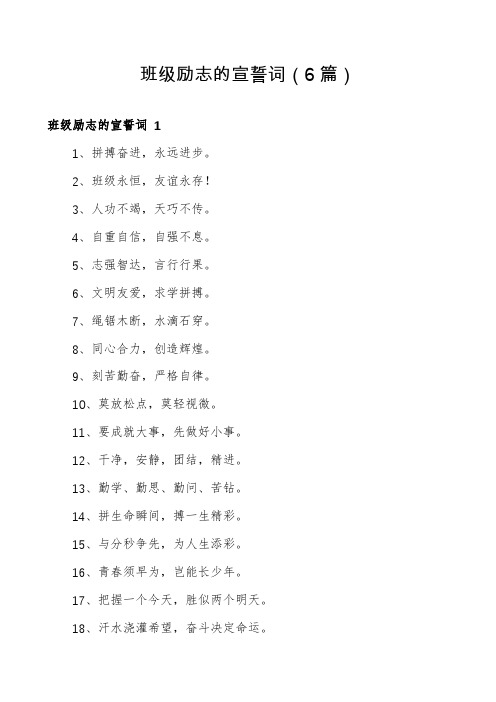 班级励志的宣誓词（6篇）

班级励志的宣誓词 1

1、拼搏奋进，永远进步。

2、班级永恒，友谊永存！

3、人功不竭，天巧不传。

4、自重自信，自强不息。

5、志强智达，言行行果。

6、文明友爱，求学拼搏。

7、绳锯木断，水滴石穿。

8、同心合力，创造辉煌。

9、刻苦勤奋，严格自律。

10、莫放松点，莫轻视微。

11、要成就大事，先做好小事。

12、干净，安静，团结，精进。

13、勤学、勤思、勤问、苦钻。

14、拼生命瞬间，搏一生精彩。

15、与分秒争先，为人生添彩。

16、青春须早为，岂能长少年。

17、把握一个今天，胜似两个明天。

18、汗水浇灌希望，奋斗决定命运。